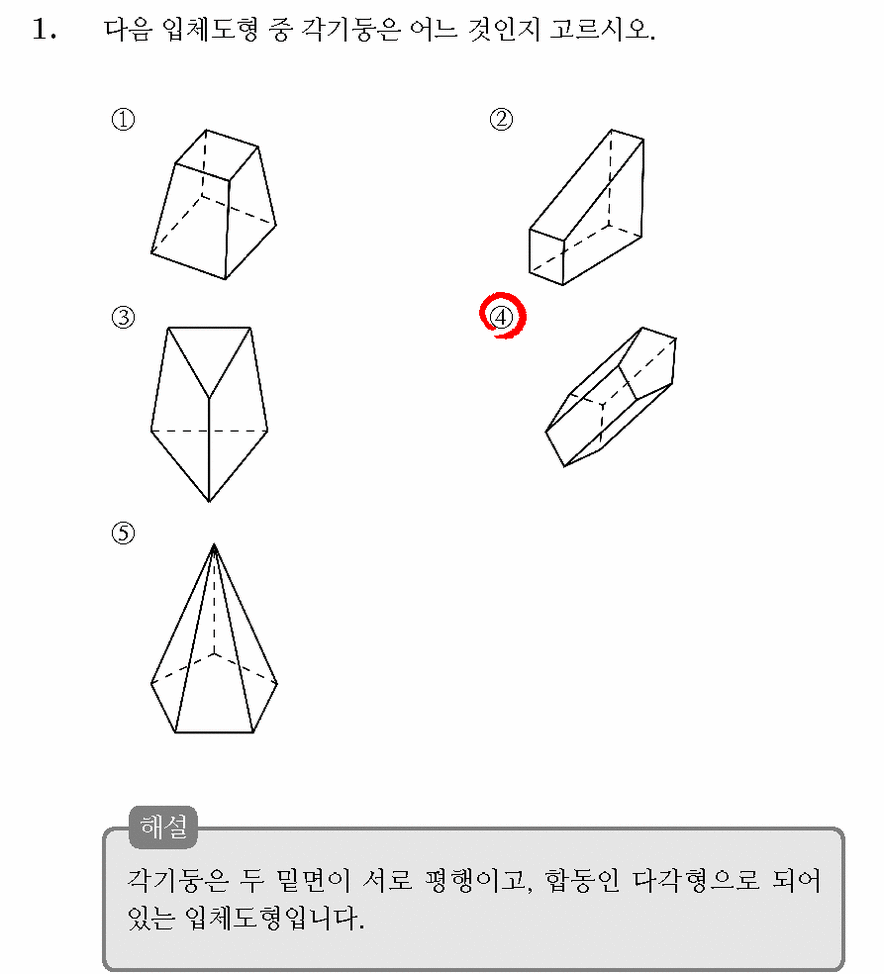 1. 다음 입체도형 중 각기둥은 어느 것인지 고르시오.

①

②

③

④

⑤

해설

각기둥은 두 밑면이 서로 평행이고, 합동인 다각형으로 되어 있는 입체도형입니다.